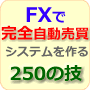 FXで
完全自動売買
システムを作る
250の技